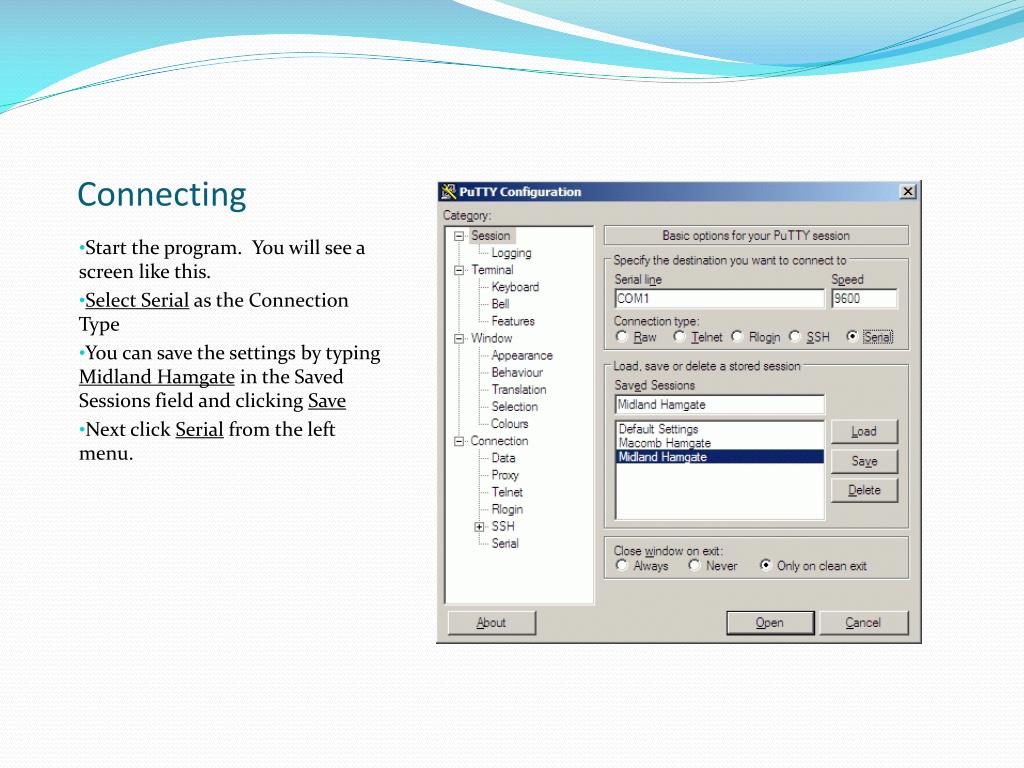 Connecting

•Start the program. You will see a screen like this.
•Select Serial as the Connection Type
•You can save the settings by typing Midland Hamgate in the Saved Sessions field and clicking Save
•Next click Serial from the left menu.

PuTTY Configuration

Category:
Session
Logging
Terminal
Keyboard
Bell
Features
Window
Appearance
Behaviour
Translation
Selection
Colours
Connection
Data
Proxy
Telnet
Rlogin
SSH
Serial

Basic options for your PuTTY session
Specify the destination you want to connect to
Serial line
COM1
Speed
9600
Connection type:
Raw Telnet Rlogin SSH Serial
Load, save or delete a stored session
Saved Sessions
Midland Hamgate
Default Settings
Macomb Hamgate
Midland Hamgate
Load
Save
Delete
Close window on exit:
Always Never Only on clean exit

About
Open
Cancel